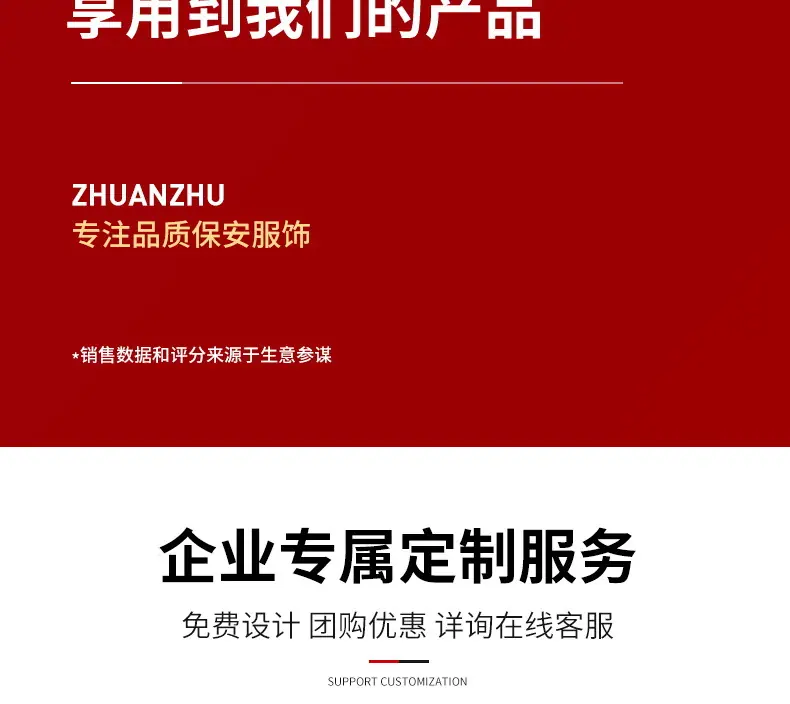 享用到我们的产品

ZHUANZHU
专注品质保安服饰

*销售数据和评分来源于生意参谋

企业专属定制服务

免费设计 团购优惠 详询在线客服

SUPPORT CUSTOMIZATION